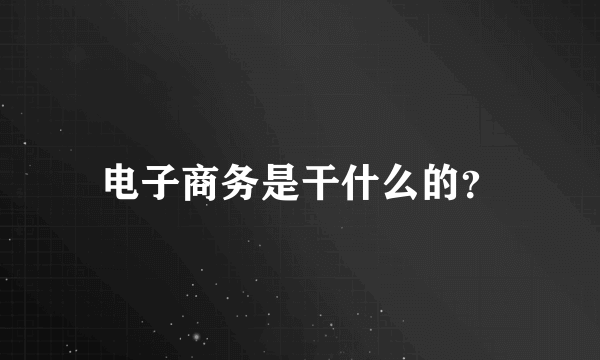 电子商务是干什么的?